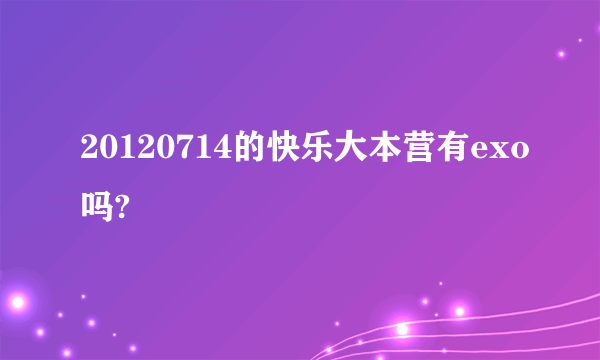 20120714的快乐大本营有exo吗?